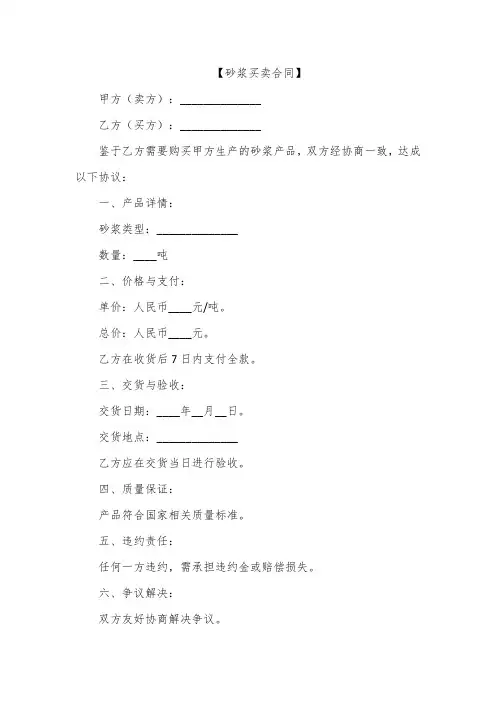 【砂浆买卖合同】

甲方（卖方）：______________

乙方（买方）：______________

鉴于乙方需要购买甲方生产的砂浆产品，双方经协商一致，达成以下协议：

一、产品详情：

砂浆类型：______________

数量：____吨

二、价格与支付：

单价：人民币____元/吨。

总价：人民币____元。

乙方在收货后7日内支付全款。

三、交货与验收：

交货日期：____年__月__日。

交货地点：______________

乙方应在交货当日进行验收。

四、质量保证：

产品符合国家相关质量标准。

五、违约责任：

任何一方违约，需承担违约金或赔偿损失。

六、争议解决：

双方友好协商解决争议。